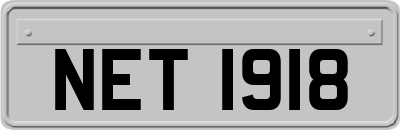 NET 1918